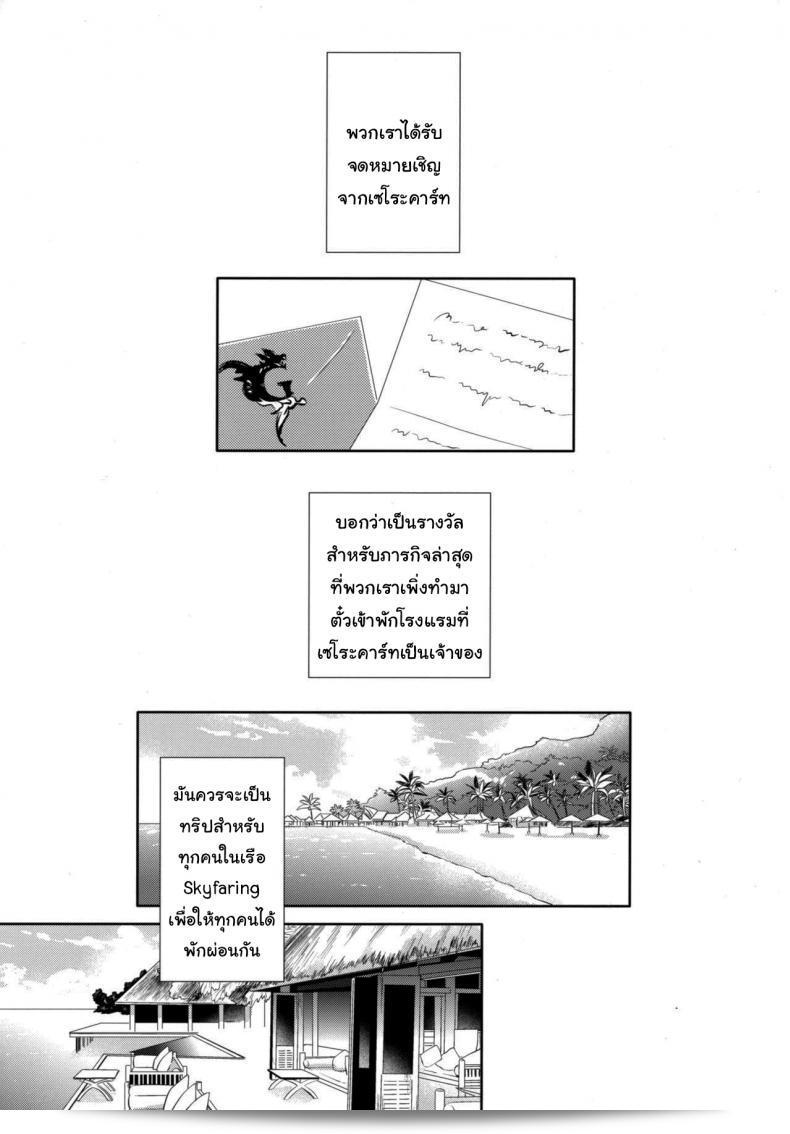 พวกเราได้รับ
จดหมายเชิญ
จากเซโระคาร์ท

บอกว่าเป็นรางวัล
สำหรับภารกิจล่าสุด
ที่พวกเราเพิ่งทำมา
ตั๋วเข้าพักโรงแรมที่
เซโระคาร์ทเป็นเจ้าของ

มันควรจะเป็น
ทริปสำหรับ
ทุกคนในเรือ
Skyfaring
เพื่อให้ทุกคนได้
พักผ่อนกัน